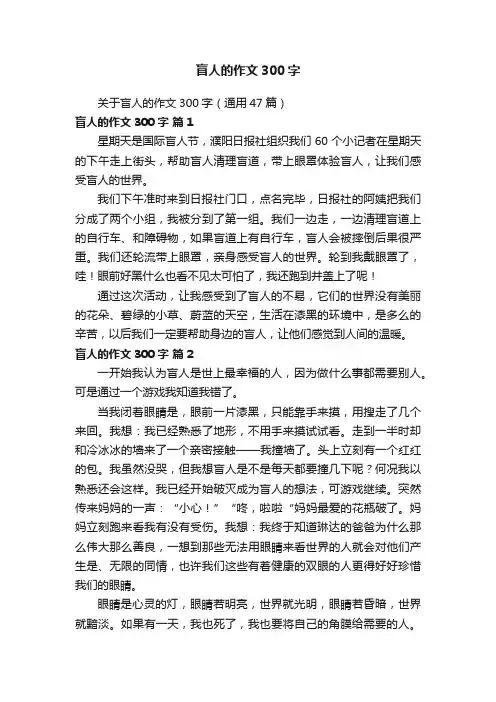 盲人的作文 300 字

关于盲人的作文 300 字（通用 47 篇）

盲人的作文 300 字 篇 1

星期天是国际盲人节，濮阳日报社组织我们 60 个小记者在星期天的下午走上街头，帮助盲人清理盲道，带上眼罩体验盲人，让我们感受盲人的世界。

我们下午准时来到日报社门口，点名完毕，日报社的阿姨把我们分成了两个小组，我被分到了第一组。我们一边走，一边清理盲道上的自行车、和障碍物，如果盲道上有自行车，盲人会被摔倒后果很严重。我们还轮流带上眼罩，亲身感受盲人的世界。轮到我戴眼罩了，哇！眼前好黑什么也看不见太可怕了，我还跑到井盖上了呢！

通过这次活动，让我感受到了盲人的不易，它们的世界没有美丽的花朵、碧绿的小草、蔚蓝的天空，生活在漆黑的环境中，是多么的辛苦，以后我们一定要帮助身边的盲人，让他们感觉到人间的温暖。

盲人的作文 300 字 篇 2

一开始我认为盲人是世上最幸福的人，因为做什么事都需要别人。可是通过一个游戏我知道我错了。

当我闭着眼睛是，眼前一片漆黑，只能靠手来摸，用搜走了几个来回。我想：我已经熟悉了地形，不用手来摸试试看。走到一半时却和冷冰冰的墙来了一个亲密接触——我撞墙了。头上立刻有一个红红的包。我虽然没哭，但我想盲人是不是每天都要撞几下呢？何况我以熟悉还会这样。我已经开始破灭成为盲人的想法，可游戏继续。突然传来妈妈的一声：“小心！”“咚，啦啦“妈妈最爱的花瓶破了。妈妈立刻跑来看我有没有受伤。我想：我终于知道琳达的爸爸为什么那么伟大那么善良，一想到那些无法用眼睛来看世界的人就会对他们产生是、无限的同情，也许我们这些有着健康的双眼的人更得好好珍惜我们的眼睛。

眼睛是心灵的灯，眼睛若明亮，世界就光明，眼睛若昏暗，世界就黯淡。如果有一天，我也死了，我也要将自己的角膜给需要的人。